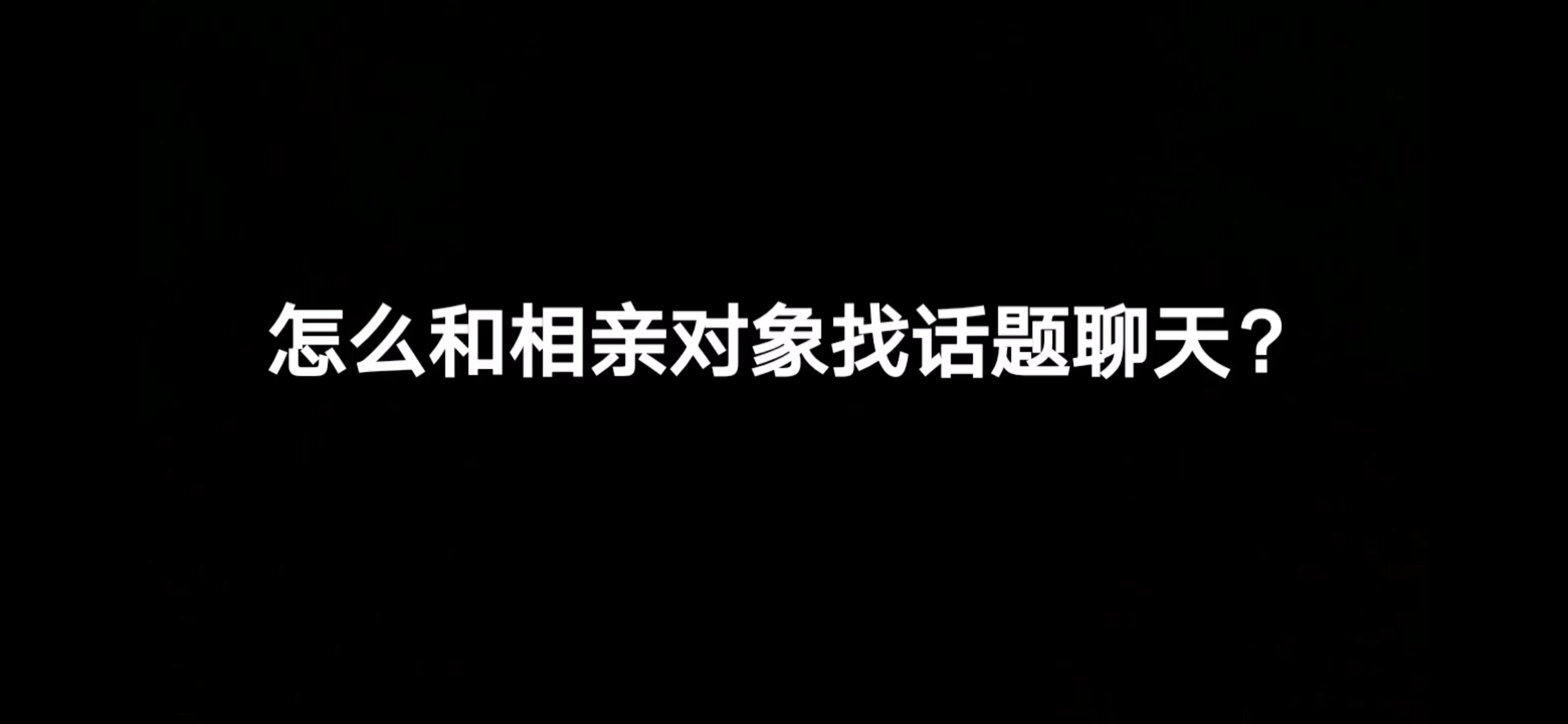 怎么和相亲对象找话题聊天？